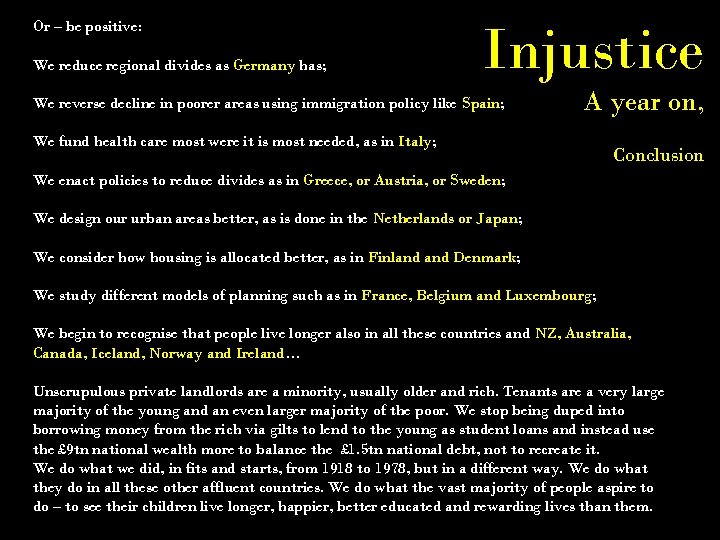 Injustice

A year on,

Conclusion

Or – be positive:

We reduce regional divides as Germany has;

We reverse decline in poorer areas using immigration policy like Spain;

We fund health care most were it is most needed, as in Italy;

We enact policies to reduce divides as in Greece, or Austria, or Sweden;

We design our urban areas better, as is done in the Netherlands or Japan;

We consider how housing is allocated better, as in Finland and Denmark;

We study different models of planning such as in France, Belgium and Luxembourg;

We begin to recognise that people live longer also in all these countries and NZ, Australia, Canada, Iceland, Norway and Ireland…

Unscrupulous private landlords are a minority, usually older and rich. Tenants are a very large majority of the young and an even larger majority of the poor. We stop being duped into borrowing money from the rich via gilts to lend to the young as student loans and instead use the £9tn national wealth more to balance the £1.5tn national debt, not to recreate it.
We do what we did, in fits and starts, from 1918 to 1978, but in a different way. We do what they do in all these other affluent countries. We do what the vast majority of people aspire to do – to see their children live longer, happier, better educated and rewarding lives than them.